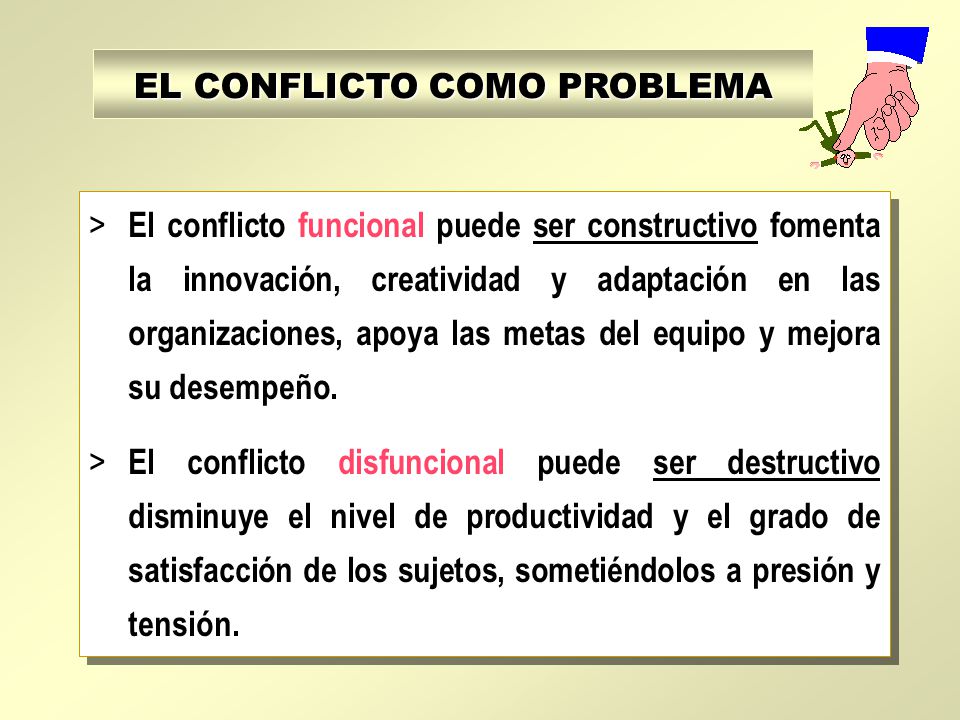 EL CONFLICTO COMO PROBLEMA

> El conflicto funcional puede ser constructivo fomenta la innovación, creatividad y adaptación en las organizaciones, apoya las metas del equipo y mejora su desempeño.

> El conflicto disfuncional puede ser destructivo disminuye el nivel de productividad y el grado de satisfacción de los sujetos, sometiéndolos a presión y tensión.